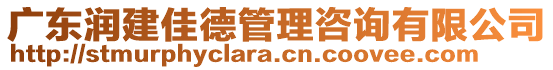 广东润建佳德管理咨询有限公司
http://stmurphyclara.cn.coovee.com